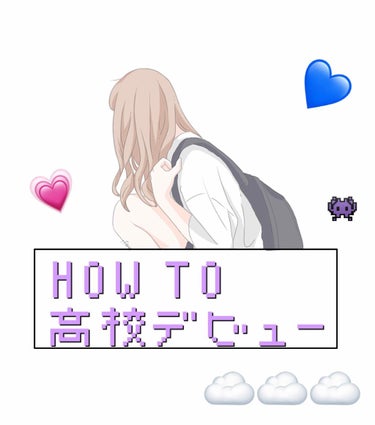 HOW TO
高校デビュー